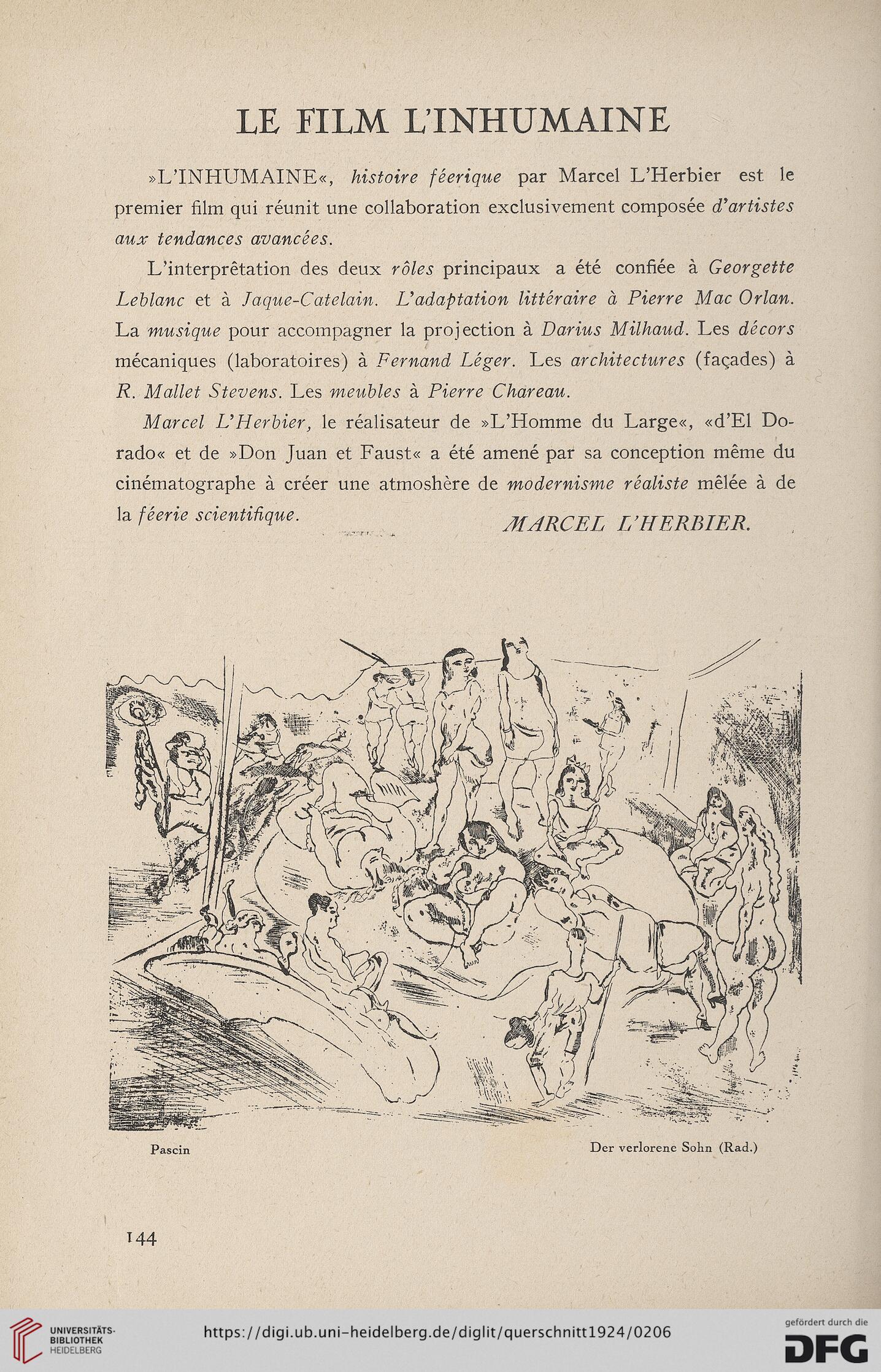 LE FILM L'INHUMAINE

»L'INHUMAINE«, histoire féerique par Marcel L'Herbier est le premier film qui réunit une collaboration exclusivement composée d'artistes aux tendances avancées.

L'interprêtation des deux rôles principaux a été confiée à Georgette Leblanc et à Jaque-Catelain. L'adaptation littéraire à Pierre Mac Orlan. La musique pour accompagner la projection à Darius Milhaud. Les décors mécaniques (laboratoires) à Fernand Léger. Les architectures (façades) à R. Mallet Stevens. Les meubles à Pierre Chareau.

Marcel L'Herbier, le réalisateur de »L'Homme du Large«, «d'El Dorado« et de »Don Juan et Faust« a été amené par sa conception même du cinématographe à créer une atmoshère de modernisme réaliste mêlée à de la féerie scientifique.

MARCEL L'HERBIER.

Pascin

Der verlorene Sohn (Rad.)

144

UNIVERSITÄTS-BIBLIOTHEK HEIDELBERG

https://digi.ub.uni-heidelberg.de/diglit/querschnitt1924/0206

gefördert durch die DFG